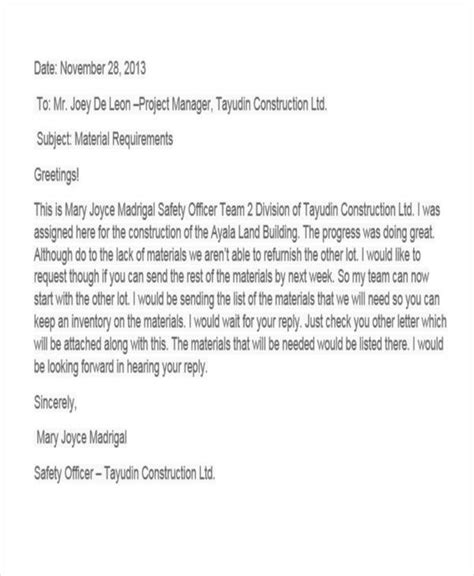 Date: November 28, 2013

To: Mr. Joey De Leon –Project Manager, Tayudin Construction Ltd.

Subject: Material Requirements

Greetings!

This is Mary Joyce Madrigal Safety Officer Team 2 Division of Tayudin Construction Ltd. I was assigned here for the construction of the Ayala Land Building. The progress was doing great. Although do to the lack of materials we aren't able to refurnish the other lot. I would like to request though if you can send the rest of the materials by next week. So my team can now start with the other lot. I would be sending the list of the materials that we will need so you can keep an inventory on the materials. I would wait for your reply. Just check you other letter which will be attached along with this. The materials that will be needed would be listed there. I would be looking forward in hearing your reply.

Sincerely,

Mary Joyce Madrigal

Safety Officer – Tayudin Construction Ltd.